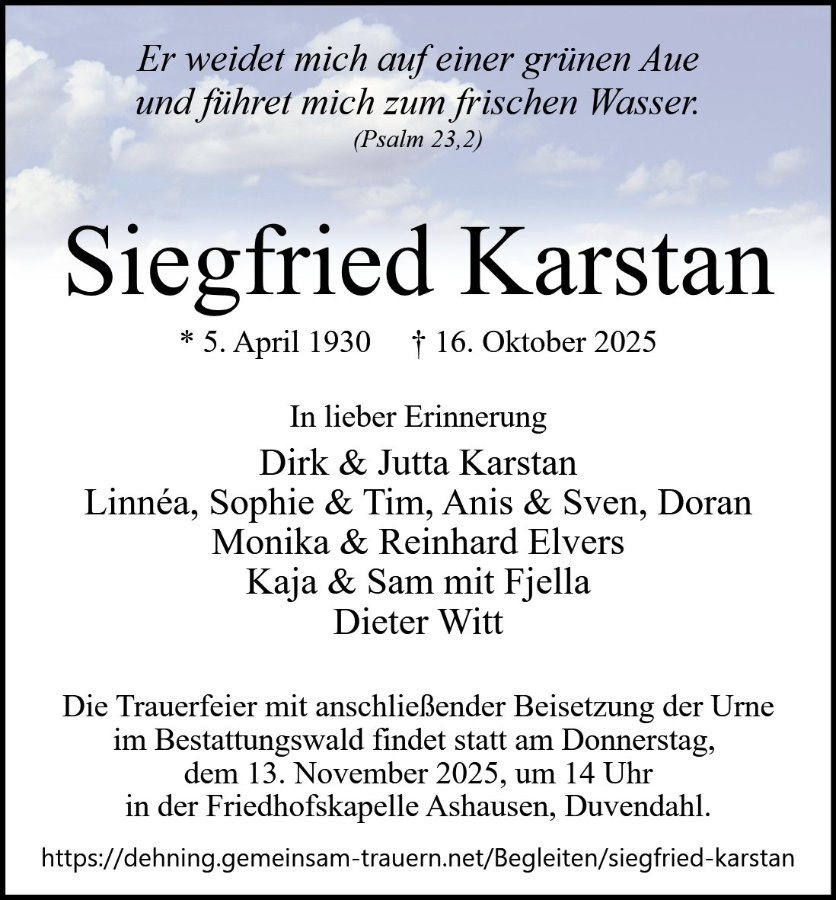 Er weidet mich auf einer grünen Aue
und führet mich zum frischen Wasser.
(Psalm 23,2)

Siegfried Karstan

* 5. April 1930     † 16. Oktober 2025

In lieber Erinnerung

Dirk & Jutta Karstan
Linnéa, Sophie & Tim, Anis & Sven, Doran
Monika & Reinhard Elvers
Kaja & Sam mit Fjella
Dieter Witt

Die Trauerfeier mit anschließender Beisetzung der Urne im Bestattungswald findet statt am Donnerstag, dem 13. November 2025, um 14 Uhr in der Friedhofskapelle Ashausen, Duvendahl.

https://dehning.gemeinsam-trauern.net/Begleiten/siegfried-karstan